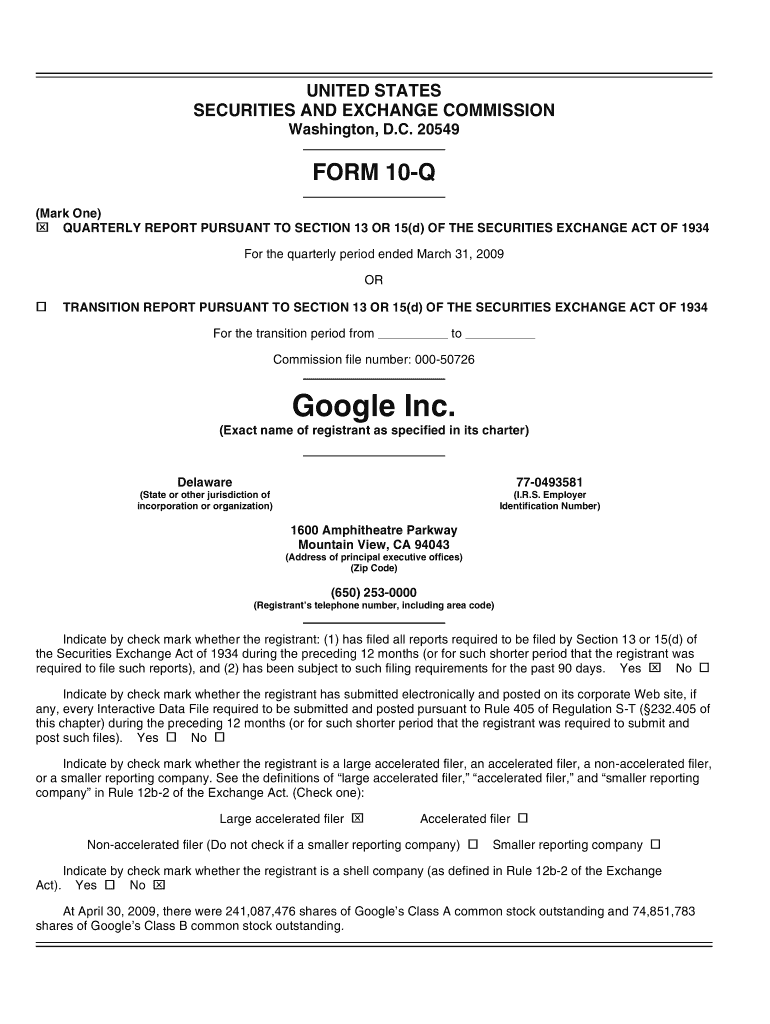 UNITED STATES
SECURITIES AND EXCHANGE COMMISSION
Washington, D.C. 20549

FORM 10-Q

(Mark One)
☒ QUARTERLY REPORT PURSUANT TO SECTION 13 OR 15(d) OF THE SECURITIES EXCHANGE ACT OF 1934

For the quarterly period ended March 31, 2009

OR

☐ TRANSITION REPORT PURSUANT TO SECTION 13 OR 15(d) OF THE SECURITIES EXCHANGE ACT OF 1934

For the transition period from __________ to __________

Commission file number: 000-50726

Google Inc.
(Exact name of registrant as specified in its charter)

Delaware
(State or other jurisdiction of incorporation or organization)

77-0493581
(I.R.S. Employer Identification Number)

1600 Amphitheatre Parkway
Mountain View, CA 94043
(Address of principal executive offices)
(Zip Code)

(650) 253-0000
(Registrant's telephone number, including area code)

Indicate by check mark whether the registrant: (1) has filed all reports required to be filed by Section 13 or 15(d) of the Securities Exchange Act of 1934 during the preceding 12 months (or for such shorter period that the registrant was required to file such reports), and (2) has been subject to such filing requirements for the past 90 days. Yes ☒ No ☐

Indicate by check mark whether the registrant has submitted electronically and posted on its corporate Web site, if any, every Interactive Data File required to be submitted and posted pursuant to Rule 405 of Regulation S-T (§232.405 of this chapter) during the preceding 12 months (or for such shorter period that the registrant was required to submit and post such files). Yes ☐ No ☐

Indicate by check mark whether the registrant is a large accelerated filer, an accelerated filer, a non-accelerated filer, or a smaller reporting company. See the definitions of "large accelerated filer," "accelerated filer," and "smaller reporting company" in Rule 12b-2 of the Exchange Act. (Check one):

Large accelerated filer ☒ Accelerated filer ☐

Non-accelerated filer (Do not check if a smaller reporting company) ☐ Smaller reporting company ☐

Indicate by check mark whether the registrant is a shell company (as defined in Rule 12b-2 of the Exchange Act). Yes ☐ No ☒

At April 30, 2009, there were 241,087,476 shares of Google's Class A common stock outstanding and 74,851,783 shares of Google's Class B common stock outstanding.